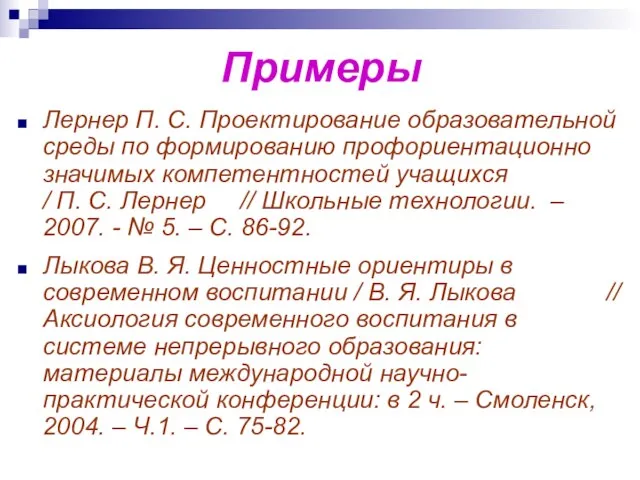 Примеры

Лернер П. С. Проектирование образовательной среды по формированию профориентационно значимых компетентностей учащихся / П. С. Лернер // Школьные технологии. – 2007. - № 5. – С. 86-92.

Лыкова В. Я. Ценностные ориентиры в современном воспитании / В. Я. Лыкова // Аксиология современного воспитания в системе непрерывного образования: материалы международной научно-практической конференции: в 2 ч. – Смоленск, 2004. – Ч.1. – С. 75-82.